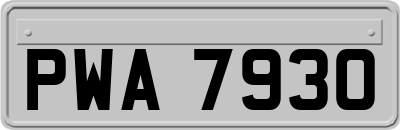 PWA 7930